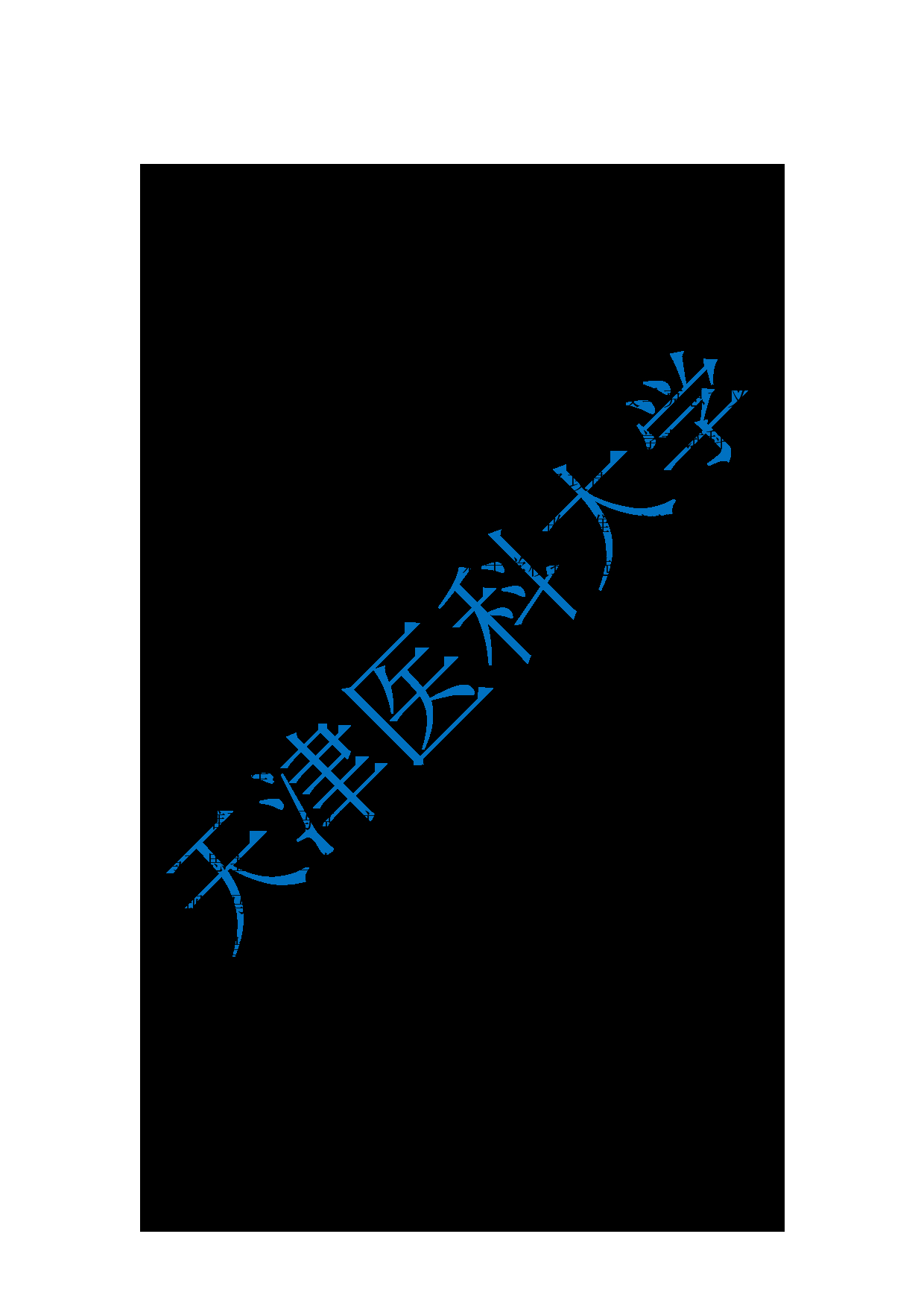 天津医科大学